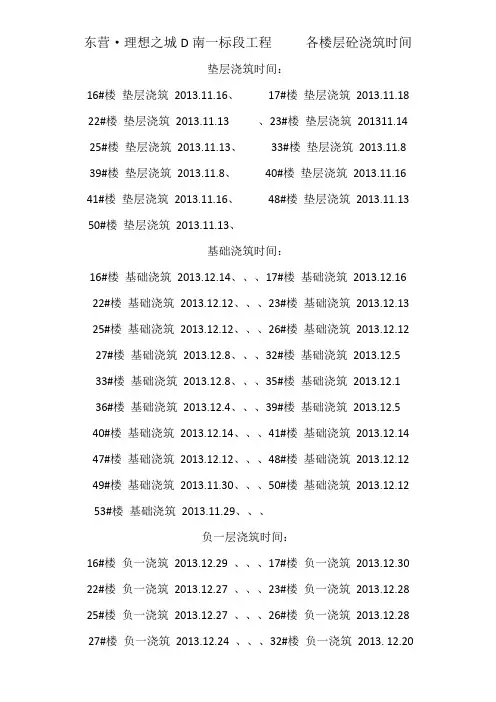 东营·理想之城 D 南一标段工程　　各楼层砼浇筑时间

垫层浇筑时间：

16#楼 垫层浇筑 2013.11.16、　　17#楼 垫层浇筑 2013.11.18

22#楼 垫层浇筑 2013.11.13　　、23#楼 垫层浇筑 201311.14

25#楼 垫层浇筑 2013.11.13、　　33#楼 垫层浇筑 2013.11.8

39#楼 垫层浇筑 2013.11.8、　　40#楼 垫层浇筑 2013.11.16

41#楼 垫层浇筑 2013.11.16、　　48#楼 垫层浇筑 2013.11.13

50#楼 垫层浇筑 2013.11.13、

基础浇筑时间：

16#楼 基础浇筑 2013.12.14、、、17#楼 基础浇筑 2013.12.16

22#楼 基础浇筑 2013.12.12、、、23#楼 基础浇筑 2013.12.13

25#楼 基础浇筑 2013.12.12、、、26#楼 基础浇筑 2013.12.12

27#楼 基础浇筑 2013.12.8、、、32#楼 基础浇筑 2013.12.5

33#楼 基础浇筑 2013.12.8、、、35#楼 基础浇筑 2013.12.1

36#楼 基础浇筑 2013.12.4、、、39#楼 基础浇筑 2013.12.5

40#楼 基础浇筑 2013.12.14、、、41#楼 基础浇筑 2013.12.14

47#楼 基础浇筑 2013.12.12、、、48#楼 基础浇筑 2013.12.12

49#楼 基础浇筑 2013.11.30、、、50#楼 基础浇筑 2013.12.12

53#楼 基础浇筑 2013.11.29、、、

负一层浇筑时间：

16#楼 负一浇筑 2013.12.29 、、、17#楼 负一浇筑 2013.12.30

22#楼 负一浇筑 2013.12.27 、、、23#楼 负一浇筑 2013.12.28

25#楼 负一浇筑 2013.12.27 、、、26#楼 负一浇筑 2013.12.28

27#楼 负一浇筑 2013.12.24 、、、32#楼 负一浇筑 2013. 12.20